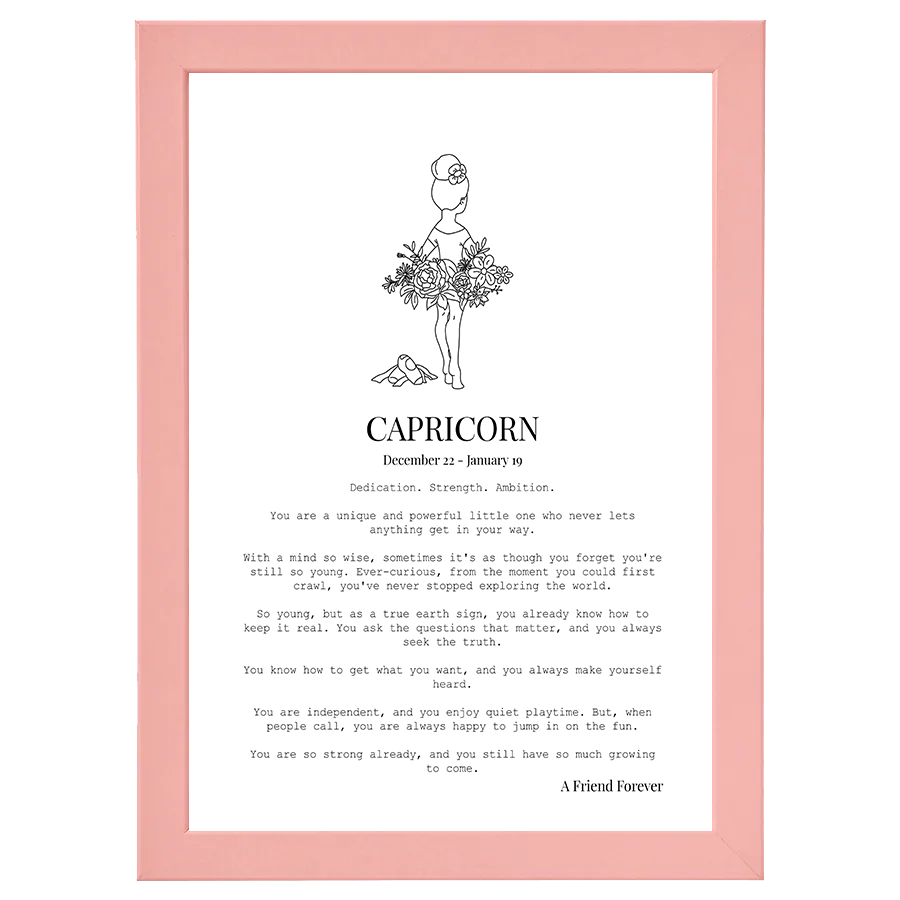 CAPRICORN

December 22 - January 19

Dedication. Strength. Ambition.

You are a unique and powerful little one who never lets anything get in your way.

With a mind so wise, sometimes it's as though you forget you're still so young. Ever-curious, from the moment you could first crawl, you've never stopped exploring the world.

So young, but as a true earth sign, you already know how to keep it real. You ask the questions that matter, and you always seek the truth.

You know how to get what you want, and you always make yourself heard.

You are independent, and you enjoy quiet playtime. But, when people call, you are always happy to jump in on the fun.

You are so strong already, and you still have so much growing to come.

A Friend Forever